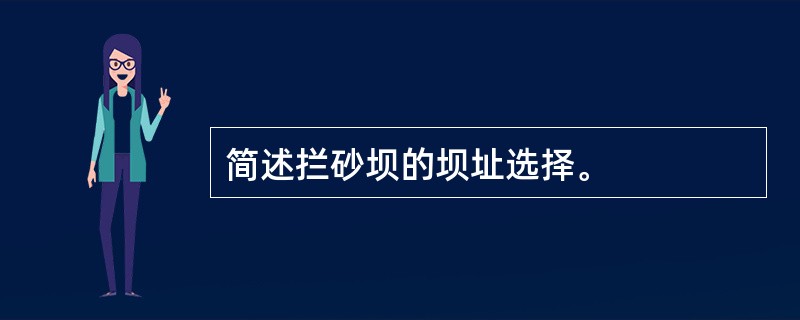 简述拦砂坝的坝址选择。